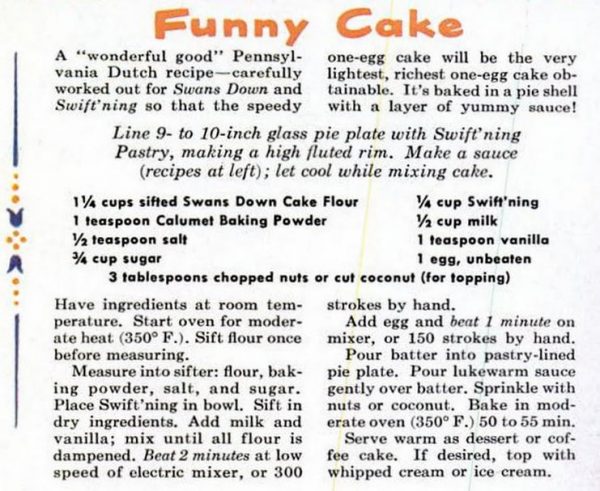 Funny Cake

A "wonderful good" Pennsylvania Dutch recipe—carefully worked out for Swans Down and Swift'ning so that the speedy one-egg cake will be the very lightest, richest one-egg cake obtainable. It's baked in a pie shell with a layer of yummy sauce!

Line 9- to 10-inch glass pie plate with Swift'ning Pastry, making a high fluted rim. Make a sauce (recipes at left); let cool while mixing cake.

1¼ cups sifted Swans Down Cake Flour
1 teaspoon Calumet Baking Powder
½ teaspoon salt
¾ cup sugar

¼ cup Swift'ning
½ cup milk
1 teaspoon vanilla
1 egg, unbeaten

3 tablespoons chopped nuts or cut coconut (for topping)

Have ingredients at room temperature. Start oven for moderate heat (350° F.). Sift flour once before measuring.

Measure into sifter: flour, baking powder, salt, and sugar. Place Swift'ning in bowl. Sift in dry ingredients. Add milk and vanilla; mix until all flour is dampened. Beat 2 minutes at low speed of electric mixer, or 300 strokes by hand.

Add egg and beat 1 minute on mixer, or 150 strokes by hand.

Pour batter into pastry-lined pie plate. Pour lukewarm sauce gently over batter. Sprinkle with nuts or coconut. Bake in moderate oven (350° F.) 50 to 55 min.

Serve warm as dessert or coffee cake. If desired, top with whipped cream or ice cream.